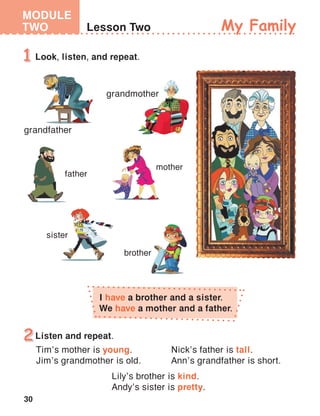 MODULE TWO
Lesson Two
My Family

1 Look, listen, and repeat.

grandmother
grandfather
father
mother
sister
brother

I have a brother and a sister.
We have a mother and a father.

2 Listen and repeat.

Tim's mother is young.
Jim's grandmother is old.

Nick's father is tall.
Ann's grandfather is short.

Lily's brother is kind.
Andy's sister is pretty.

30